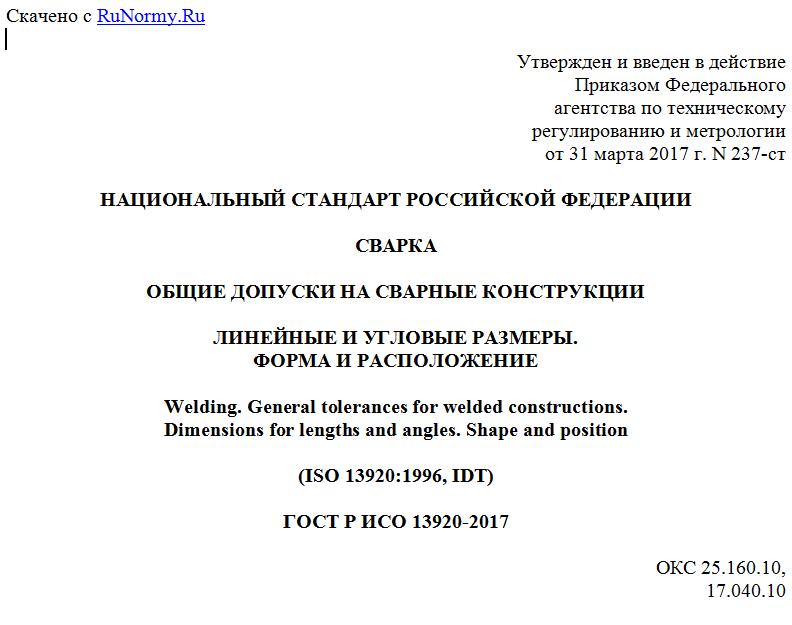 Скачено с RuNormy.Ru

Утвержден и введен в действие Приказом Федерального агентства по техническому регулированию и метрологии от 31 марта 2017 г. N 237-ст

НАЦИОНАЛЬНЫЙ СТАНДАРТ РОССИЙСКОЙ ФЕДЕРАЦИИ

СВАРКА

ОБЩИЕ ДОПУСКИ НА СВАРНЫЕ КОНСТРУКЦИИ

ЛИНЕЙНЫЕ И УГЛОВЫЕ РАЗМЕРЫ.
ФОРМА И РАСПОЛОЖЕНИЕ

Welding. General tolerances for welded constructions. Dimensions for lengths and angles. Shape and position

(ISO 13920:1996, IDT)

ГОСТ Р ИСО 13920-2017

ОКС 25.160.10,
17.040.10